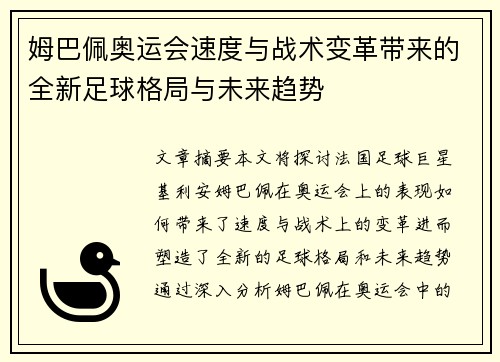 姆巴佩奥运会速度与战术变革带来的全新足球格局与未来趋势

文章摘要本文将探讨法国足球巨星基利安姆巴佩在奥运会上的表现如何带来了速度与战术上的变革进而塑造了全新的足球格局和未来趋势通过深入分析姆巴佩在奥运会中的